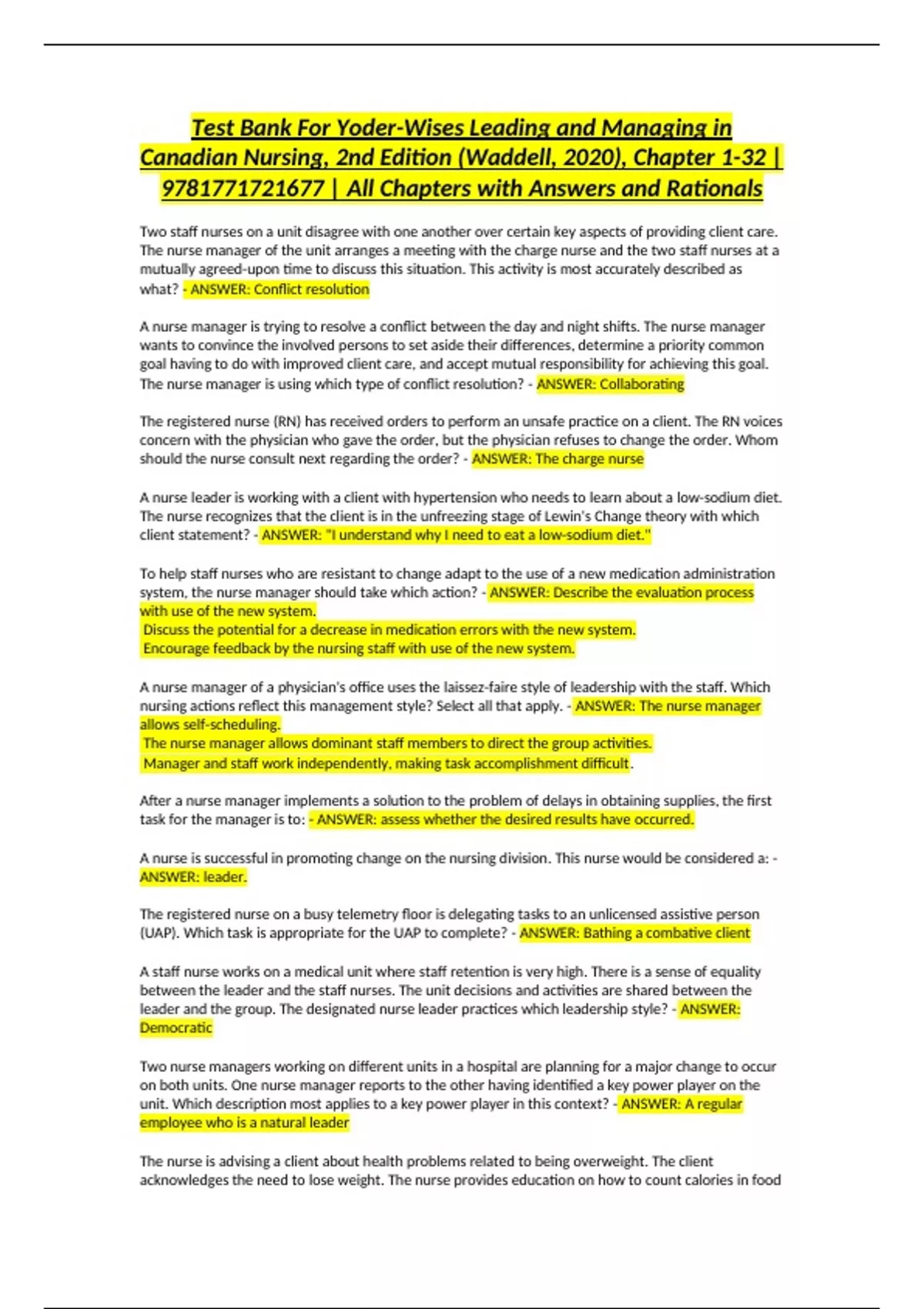 Test Bank For Yoder-Wises Leading and Managing in Canadian Nursing, 2nd Edition (Waddell, 2020), Chapter 1-32 | 9781771721677 | All Chapters with Answers and Rationals

Two staff nurses on a unit disagree with one another over certain key aspects of providing client care. The nurse manager of the unit arranges a meeting with the charge nurse and the two staff nurses at a mutually agreed-upon time to discuss this situation. This activity is most accurately described as what? - ANSWER: Conflict resolution

A nurse manager is trying to resolve a conflict between the day and night shifts. The nurse manager wants to convince the involved persons to set aside their differences, determine a priority common goal having to do with improved client care, and accept mutual responsibility for achieving this goal. The nurse manager is using which type of conflict resolution? - ANSWER: Collaborating

The registered nurse (RN) has received orders to perform an unsafe practice on a client. The RN voices concern with the physician who gave the order, but the physician refuses to change the order. Whom should the nurse consult next regarding the order? - ANSWER: The charge nurse

A nurse leader is working with a client with hypertension who needs to learn about a low-sodium diet. The nurse recognizes that the client is in the unfreezing stage of Lewin's Change theory with which client statement? - ANSWER: "I understand why I need to eat a low-sodium diet."

To help staff nurses who are resistant to change adapt to the use of a new medication administration system, the nurse manager should take which action? - ANSWER: Describe the evaluation process with use of the new system.
Discuss the potential for a decrease in medication errors with the new system.
Encourage feedback by the nursing staff with use of the new system.

A nurse manager of a physician's office uses the laissez-faire style of leadership with the staff. Which nursing actions reflect this management style? Select all that apply. - ANSWER: The nurse manager allows self-scheduling.
The nurse manager allows dominant staff members to direct the group activities.
Manager and staff work independently, making task accomplishment difficult.

After a nurse manager implements a solution to the problem of delays in obtaining supplies, the first task for the manager is to: - ANSWER: assess whether the desired results have occurred.

A nurse is successful in promoting change on the nursing division. This nurse would be considered a: - ANSWER: leader.

The registered nurse on a busy telemetry floor is delegating tasks to an unlicensed assistive person (UAP). Which task is appropriate for the UAP to complete? - ANSWER: Bathing a combative client

A staff nurse works on a medical unit where staff retention is very high. There is a sense of equality between the leader and the staff nurses. The unit decisions and activities are shared between the leader and the group. The designated nurse leader practices which leadership style? - ANSWER: Democratic

Two nurse managers working on different units in a hospital are planning for a major change to occur on both units. One nurse manager reports to the other having identified a key power player on the unit. Which description most applies to a key power player in this context? - ANSWER: A regular employee who is a natural leader

The nurse is advising a client about health problems related to being overweight. The client acknowledges the need to lose weight. The nurse provides education on how to count calories in food